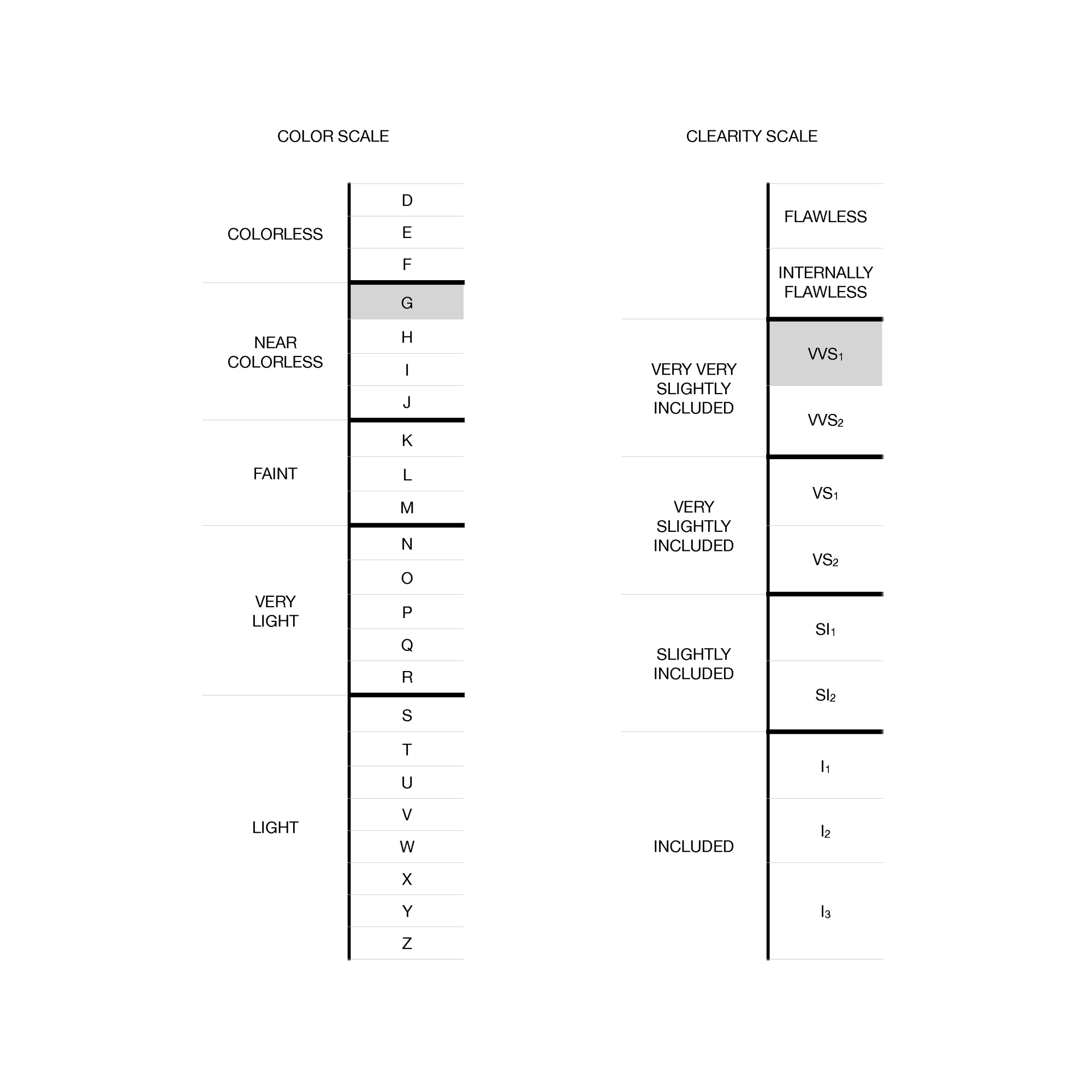 COLOR SCALE

| | |
|---|---|
| COLORLESS | D |
| | E |
| | F |
| NEAR COLORLESS | G |
| | H |
| | I |
| | J |
| FAINT | K |
| | L |
| | M |
| VERY LIGHT | N |
| | O |
| | P |
| | Q |
| | R |
| LIGHT | S |
| | T |
| | U |
| | V |
| | W |
| | X |
| | Y |
| | Z |

CLEARITY SCALE

| | |
|---|---|
| | FLAWLESS |
| | INTERNALLY FLAWLESS |
| VERY VERY SLIGHTLY INCLUDED | $VVS_1$ |
| | $VVS_2$ |
| VERY SLIGHTLY INCLUDED | $VS_1$ |
| | $VS_2$ |
| SLIGHTLY INCLUDED | $SI_1$ |
| | $SI_2$ |
| INCLUDED | $I_1$ |
| | $I_2$ |
| | $I_3$ |